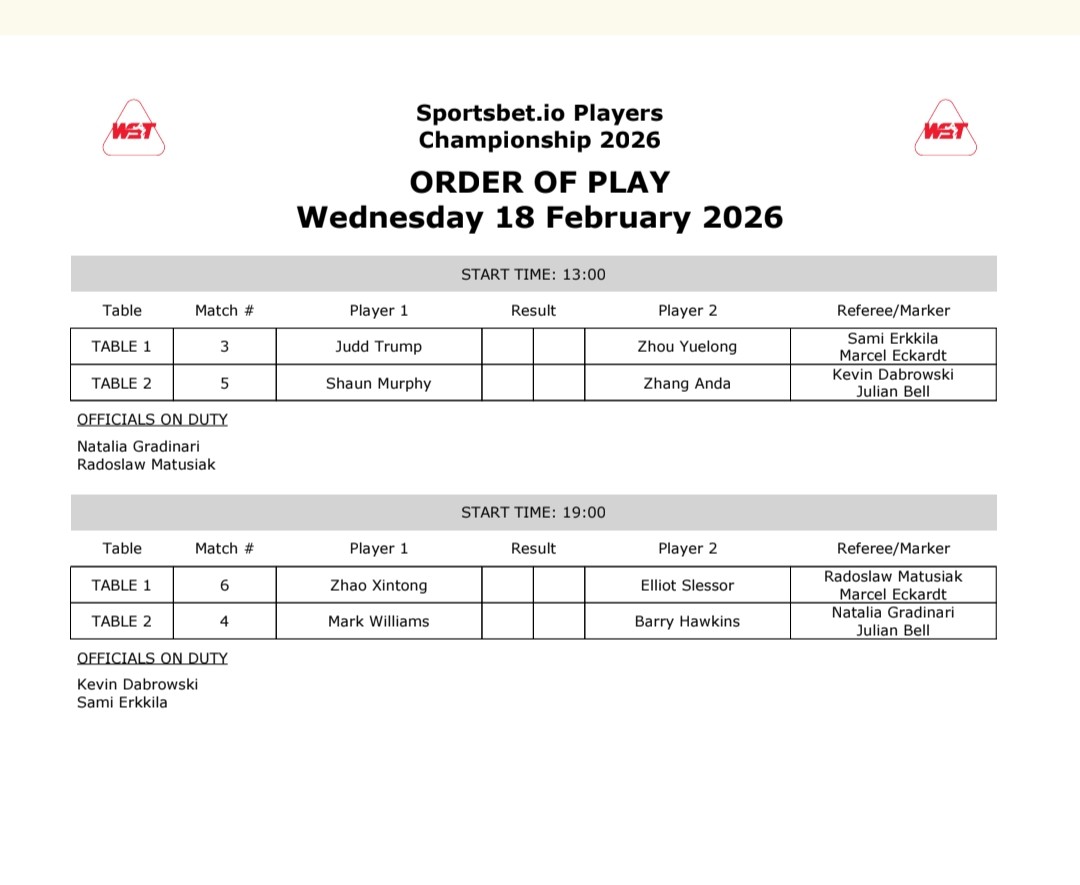 WST

Sportsbet.io Players Championship 2026

WST

ORDER OF PLAY
Wednesday 18 February 2026

START TIME: 13:00

| Table | Match # | Player 1 | Result | | Player 2 | Referee/Marker |
|---|---|---|---|---|---|---|
| TABLE 1 | 3 | Judd Trump | | | Zhou Yuelong | Sami Erkkila Marcel Eckardt |
| TABLE 2 | 5 | Shaun Murphy | | | Zhang Anda | Kevin Dabrowski Julian Bell |

OFFICIALS ON DUTY

Natalia Gradinari
Radoslaw Matusiak

START TIME: 19:00

| Table | Match # | Player 1 | Result | | Player 2 | Referee/Marker |
|---|---|---|---|---|---|---|
| TABLE 1 | 6 | Zhao Xintong | | | Elliot Slessor | Radoslaw Matusiak Marcel Eckardt |
| TABLE 2 | 4 | Mark Williams | | | Barry Hawkins | Natalia Gradinari Julian Bell |

OFFICIALS ON DUTY

Kevin Dabrowski
Sami Erkkila